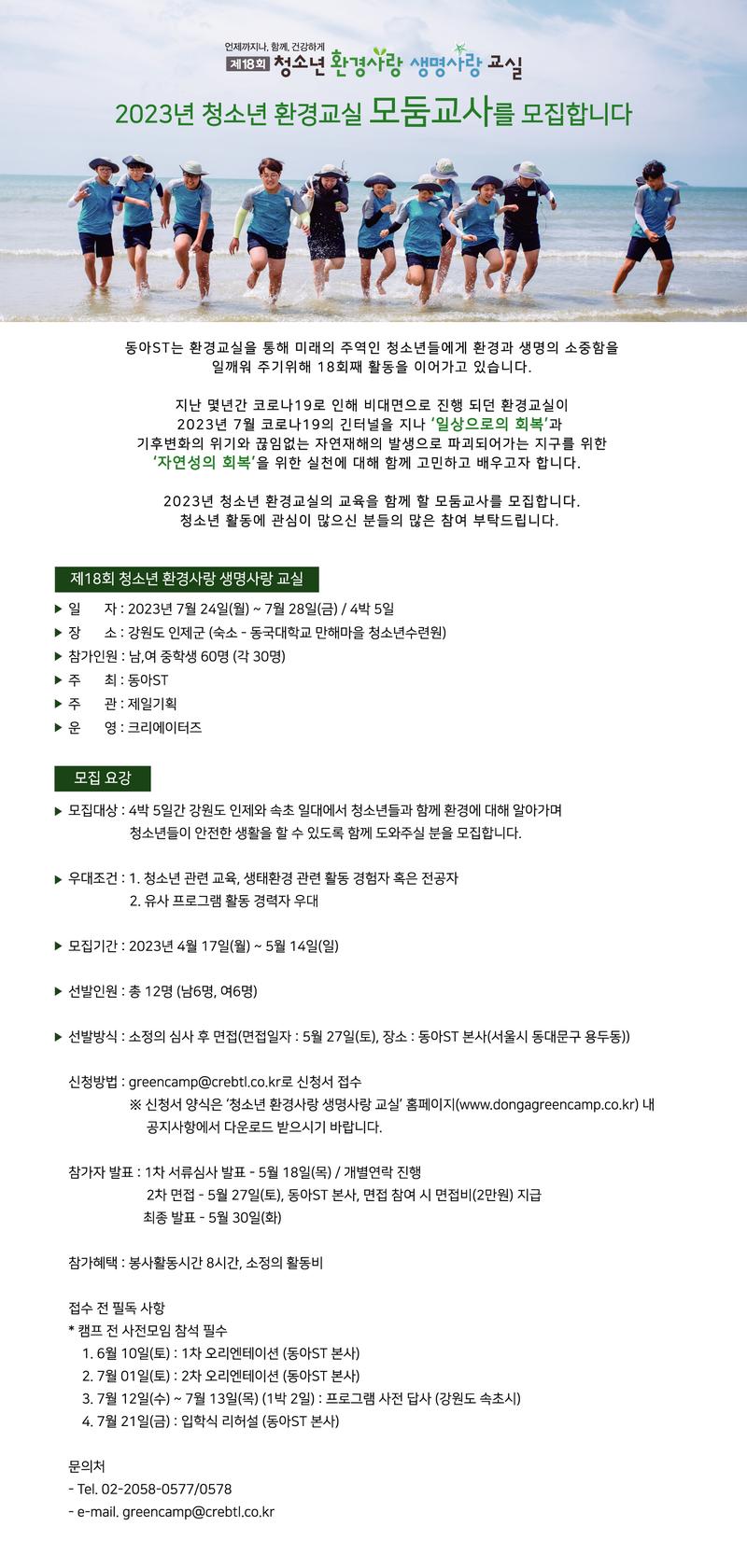 언제까지나, 함께, 건강하게
제18회 청소년 환경사랑 생명사랑 교실

2023년 청소년 환경교실 모둠교사를 모집합니다

동아ST는 환경교실을 통해 미래의 주역인 청소년들에게 환경과 생명의 소중함을 일깨워 주기위해 18회째 활동을 이어가고 있습니다.

지난 몇년간 코로나19로 인해 비대면으로 진행 되던 환경교실이 2023년 7월 코로나19의 긴터널을 지나 '일상으로의 회복'과 기후변화의 위기와 끊임없는 자연재해의 발생으로 파괴되어가는 지구를 위한 '자연성의 회복'을 위한 실천에 대해 함께 고민하고 배우고자 합니다.

2023년 청소년 환경교실의 교육을 함께 할 모둠교사를 모집합니다. 청소년 활동에 관심이 많으신 분들의 많은 참여 부탁드립니다.

제18회 청소년 환경사랑 생명사랑 교실

▶ 일 자 : 2023년 7월 24일(월) ~ 7월 28일(금) / 4박 5일
▶ 장 소 : 강원도 인제군 (숙소 - 동국대학교 만해마을 청소년수련원)
▶ 참가인원 : 남,여 중학생 60명 (각 30명)
▶ 주 최 : 동아ST
▶ 주 관 : 제일기획
▶ 운 영 : 크리에이터즈

모집 요강

▶ 모집대상 : 4박 5일간 강원도 인제와 속초 일대에서 청소년들과 함께 환경에 대해 알아가며 청소년들이 안전한 생활을 할 수 있도록 함께 도와주실 분을 모집합니다.

▶ 우대조건 : 1. 청소년 관련 교육, 생태환경 관련 활동 경험자 혹은 전공자
2. 유사 프로그램 활동 경력자 우대

▶ 모집기간 : 2023년 4월 17일(월) ~ 5월 14일(일)

▶ 선발인원 : 총 12명 (남6명, 여6명)

▶ 선발방식 : 소정의 심사 후 면접(면접일자 : 5월 27일(토), 장소 : 동아ST 본사(서울시 동대문구 용두동))

신청방법 : greencamp@crebtl.co.kr로 신청서 접수
※ 신청서 양식은 '청소년 환경사랑 생명사랑 교실' 홈페이지(www.dongagreencamp.co.kr) 내 공지사항에서 다운로드 받으시기 바랍니다.

참가자 발표 : 1차 서류심사 발표 - 5월 18일(목) / 개별연락 진행
2차 면접 - 5월 27일(토), 동아ST 본사, 면접 참여 시 면접비(2만원) 지급
최종 발표 - 5월 30일(화)

참가혜택 : 봉사활동시간 8시간, 소정의 활동비

접수 전 필독 사항
* 캠프 전 사전모임 참석 필수
1. 6월 10일(토) : 1차 오리엔테이션 (동아ST 본사)
2. 7월 01일(토) : 2차 오리엔테이션 (동아ST 본사)
3. 7월 12일(수) ~ 7월 13일(목) (1박 2일) : 프로그램 사전 답사 (강원도 속초시)
4. 7월 21일(금) : 입학식 리허설 (동아ST 본사)

문의처
- Tel. 02-2058-0577/0578
- e-mail. greencamp@crebtl.co.kr